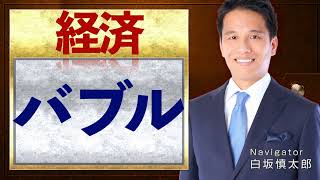 経済

バブル

Navigator
白坂慎太郎